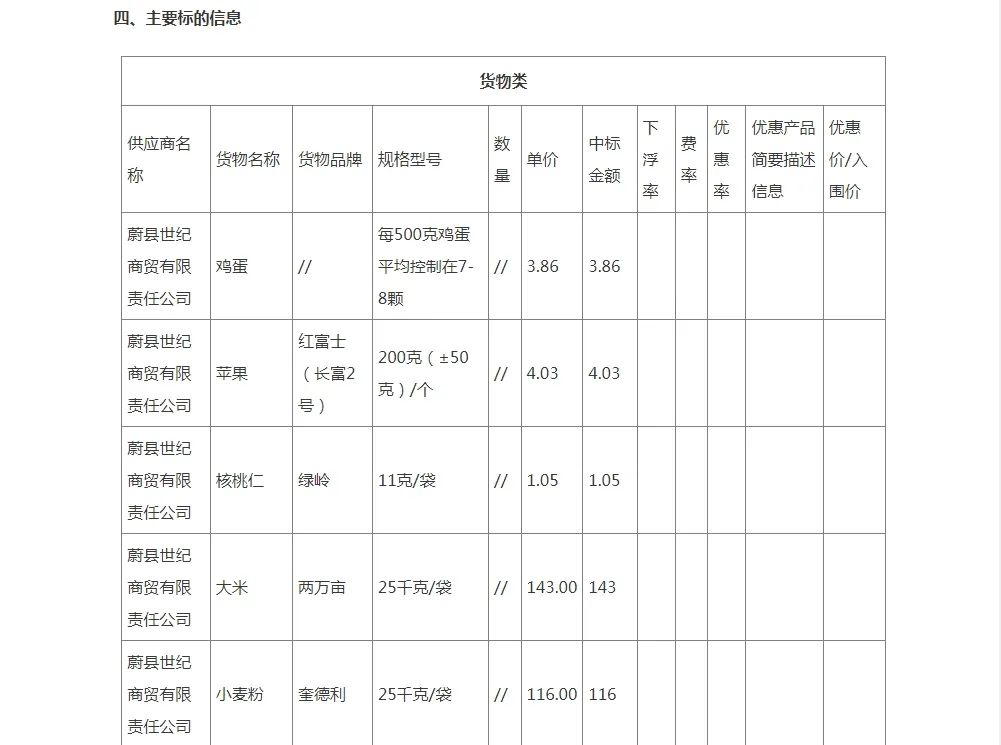 四、主要标的信息

货物类

| 供应商名称 | 货物名称 | 货物品牌 | 规格型号 | 数量 | 单价 | 中标金额 | 下浮率 | 费率 | 优惠率 | 优惠产品简要描述信息 | 优惠价/入围价 |
|---|---|---|---|---|---|---|---|---|---|---|---|
| 蔚县世纪商贸有限责任公司 | 鸡蛋 | // | 每500克鸡蛋平均控制在7-8颗 | // | 3.86 | 3.86 | | | | | |
| 蔚县世纪商贸有限责任公司 | 苹果 | 红富士（长富2号） | 200克（±50克）/个 | // | 4.03 | 4.03 | | | | | |
| 蔚县世纪商贸有限责任公司 | 核桃仁 | 绿岭 | 11克/袋 | // | 1.05 | 1.05 | | | | | |
| 蔚县世纪商贸有限责任公司 | 大米 | 两万亩 | 25千克/袋 | // | 143.00 | 143 | | | | | |
| 蔚县世纪商贸有限责任公司 | 小麦粉 | 奎德利 | 25千克/袋 | // | 116.00 | 116 | | | | | |